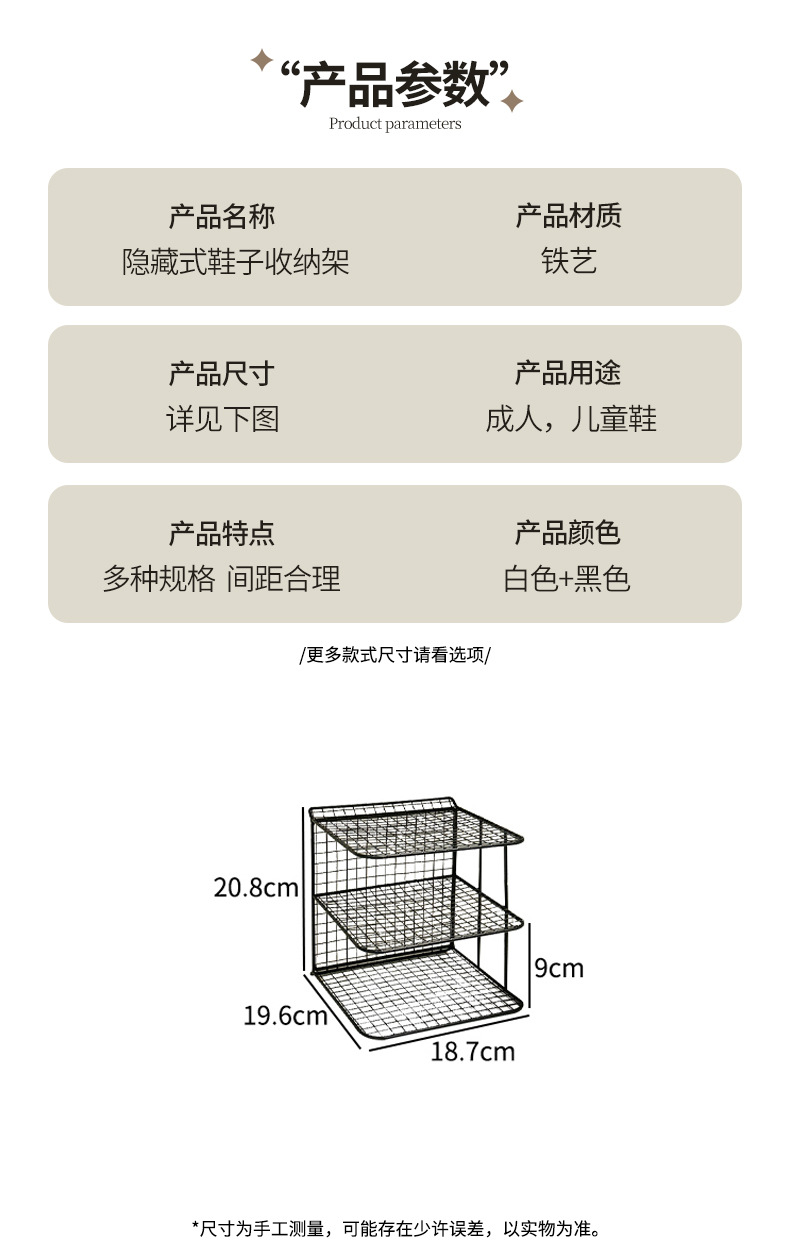 “产品参数”
Product parameters

产品名称
隐藏式鞋子收纳架

产品材质
铁艺

产品尺寸
详见下图

产品用途
成人，儿童鞋

产品特点
多种规格 间距合理

产品颜色
白色+黑色

/更多款式尺寸请看选项/

20.8cm
9cm
19.6cm
18.7cm

*尺寸为手工测量，可能存在少许误差，以实物为准。